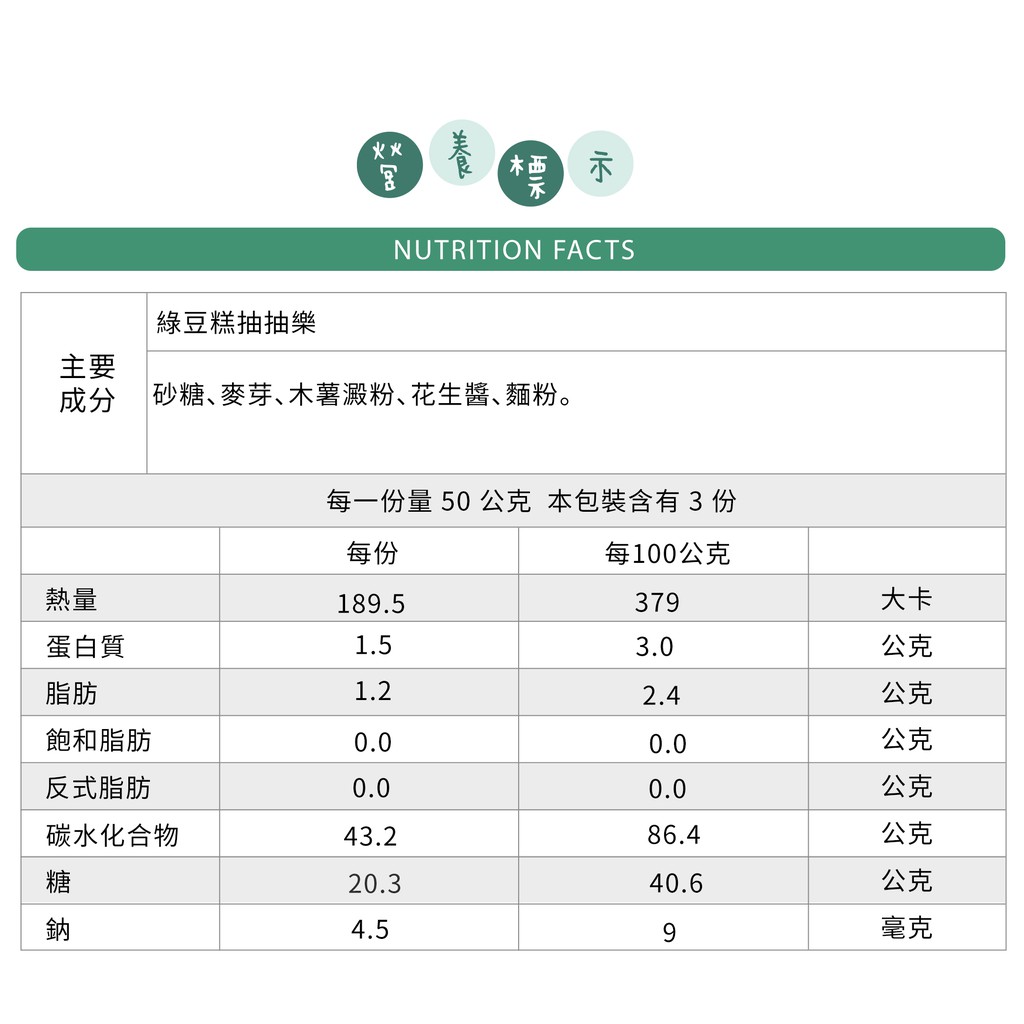 營養標示

NUTRITION FACTS

| 主要成分 | 綠豆糕抽抽樂 |
|---|---|
| | 砂糖、麥芽、木薯澱粉、花生醬、麵粉。 |

每一份量 50 公克 本包裝含有 3 份

| | 每份 | 每100公克 | |
|---|---|---|---|
| 熱量 | 189.5 | 379 | 大卡 |
| 蛋白質 | 1.5 | 3.0 | 公克 |
| 脂肪 | 1.2 | 2.4 | 公克 |
| 飽和脂肪 | 0.0 | 0.0 | 公克 |
| 反式脂肪 | 0.0 | 0.0 | 公克 |
| 碳水化合物 | 43.2 | 86.4 | 公克 |
| 糖 | 20.3 | 40.6 | 公克 |
| 鈉 | 4.5 | 9 | 毫克 |